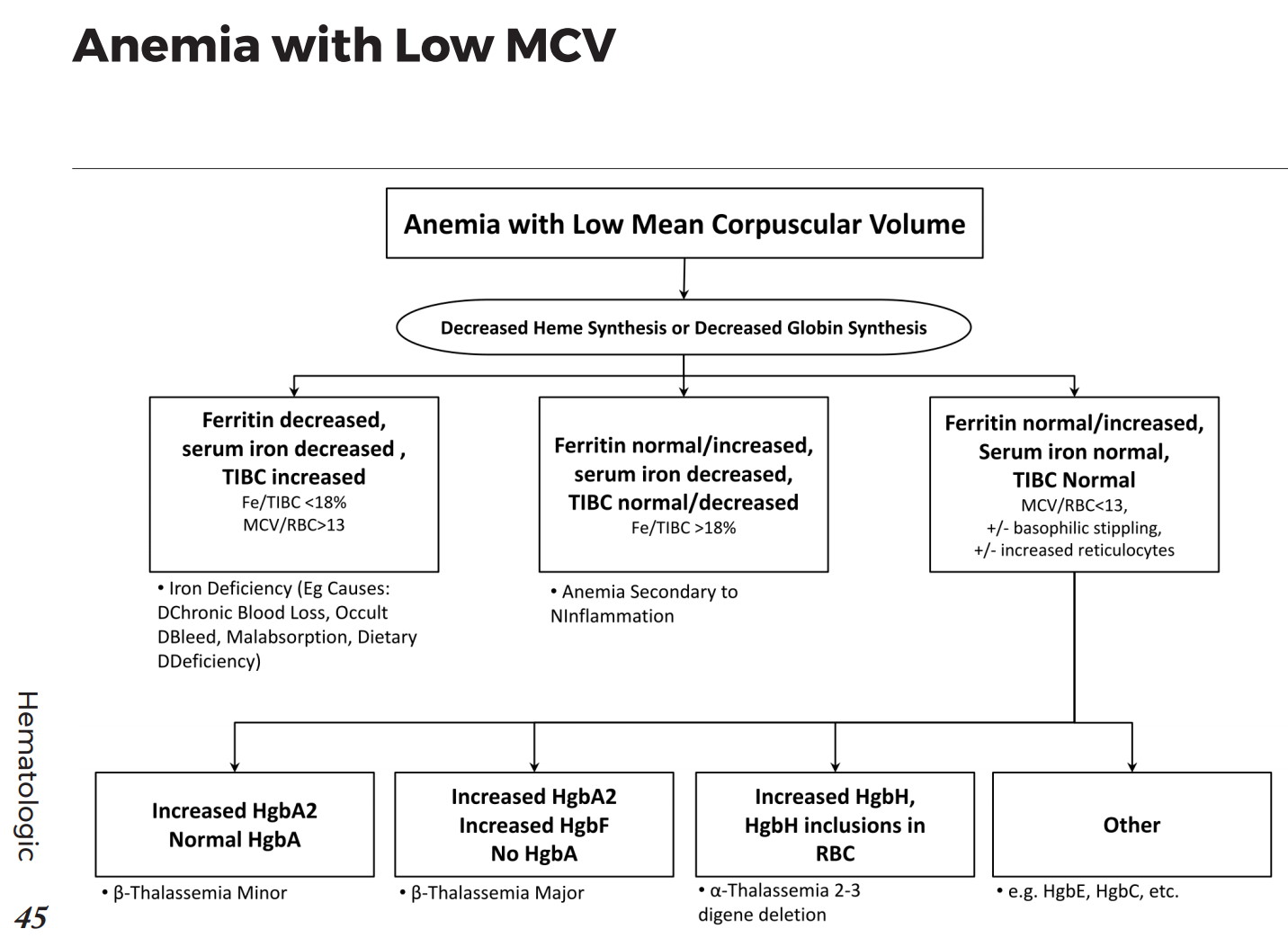 Anemia with Low MCV

Anemia with Low Mean Corpuscular Volume

Decreased Heme Synthesis or Decreased Globin Synthesis

Ferritin decreased, serum iron decreased , TIBC increased
Fe/TIBC <18%
MCV/RBC>13

• Iron Deficiency (Eg Causes: DChronic Blood Loss, Occult DBleed, Malabsorption, Dietary DDeficiency)

Ferritin normal/increased, serum iron decreased, TIBC normal/decreased
Fe/TIBC >18%

• Anemia Secondary to NInflammation

Ferritin normal/increased, Serum iron normal, TIBC Normal
MCV/RBC<13,
+/- basophilic stippling,
+/- increased reticulocytes

Increased HgbA2
Normal HgbA

• β-Thalassemia Minor

Increased HgbA2
Increased HgbF
No HgbA

• β-Thalassemia Major

Increased HgbH, HgbH inclusions in RBC

• α-Thalassemia 2-3 digene deletion

Other

• e.g. HgbE, HgbC, etc.

Hematologic

45